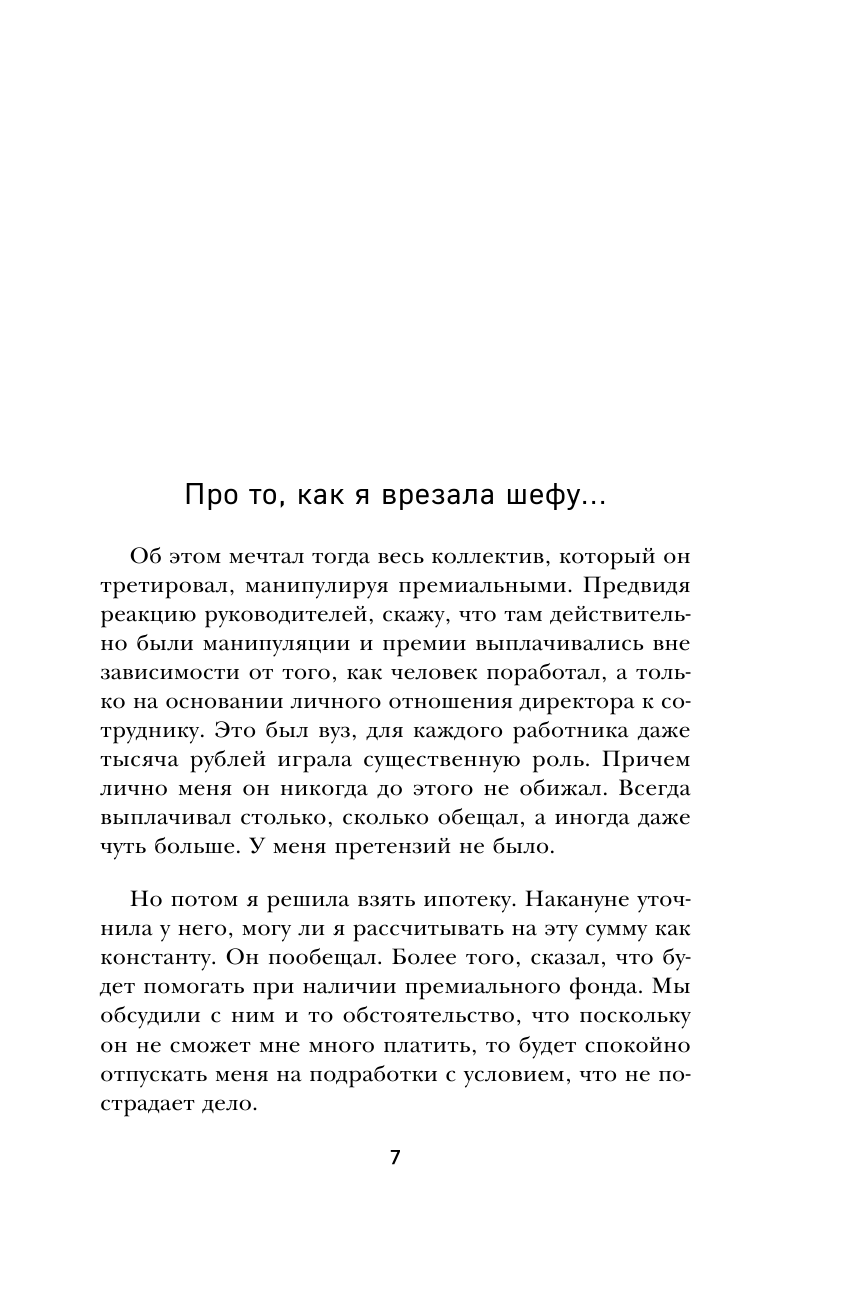 Про то, как я врезала шефу…

Об этом мечтал тогда весь коллектив, который он третировал, манипулируя премиальными. Предвидя реакцию руководителей, скажу, что там действительно были манипуляции и премии выплачивались вне зависимости от того, как человек поработал, а только на основании личного отношения директора к сотруднику. Это был вуз, для каждого работника даже тысяча рублей играла существенную роль. Причем лично меня он никогда до этого не обижал. Всегда выплачивал столько, сколько обещал, а иногда даже чуть больше. У меня претензий не было.

Но потом я решила взять ипотеку. Накануне уточнила у него, могу ли я рассчитывать на эту сумму как константу. Он пообещал. Более того, сказал, что будет помогать при наличии премиального фонда. Мы обсудили с ним и то обстоятельство, что поскольку он не сможет мне много платить, то будет спокойно отпускать меня на подработки с условием, что не пострадает дело.

7